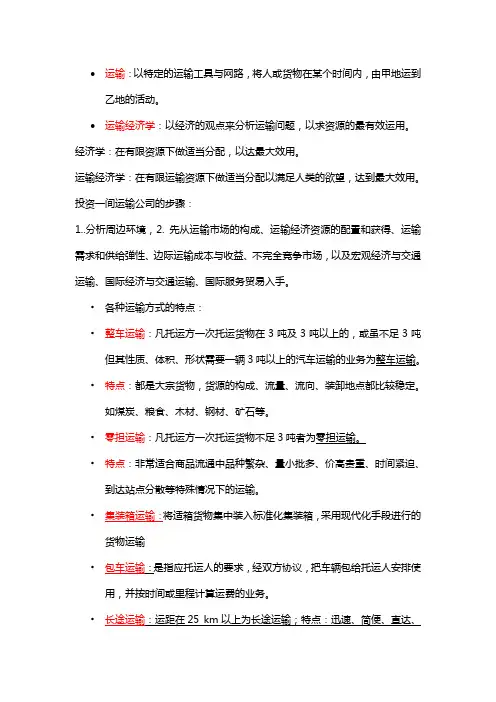 • 运输：以特定的运输工具与网路，将人或货物在某个时间内，由甲地运到乙地的活动。

• 运输经济学：以经济的观点来分析运输问题，以求资源的最有效运用。

经济学：在有限资源下做适当分配，以达最大效用。

运输经济学：在有限运输资源下做适当分配以满足人类的欲望，达到最大效用。

投资一间运输公司的步骤：

1..分析周边环境，2. 先从运输市场的构成、运输经济资源的配置和获得、运输需求和供给弹性、边际运输成本与收益、不完全竞争市场，以及宏观经济与交通运输、国际经济与交通运输、国际服务贸易入手。

• 各种运输方式的特点：

• 整车运输：凡托运方一次托运货物在 3 吨及 3 吨以上的，或虽不足 3 吨但其性质、体积、形状需要一辆 3 吨以上的汽车运输的业务为整车运输。

• 特点：都是大宗货物，货源的构成、流量、流向、装卸地点都比较稳定。如煤炭、粮食、木材、钢材、矿石等。

• 零担运输：凡托运方一次托运货物不足 3 吨者为零担运输。

• 特点：非常适合商品流通中品种繁杂、量小批多、价高贵重、时间紧迫、到达站点分散等特殊情况下的运输。

• 集装箱运输：将适箱货物集中装入标准化集装箱，采用现代化手段进行的货物运输

• 包车运输：是指应托运人的要求，经双方协议，把车辆包给托运人安排使用，并按时间或里程计算运费的业务。

• 长途运输：运距在 25 km 以上为长途运输；特点：迅速、简便、直达、